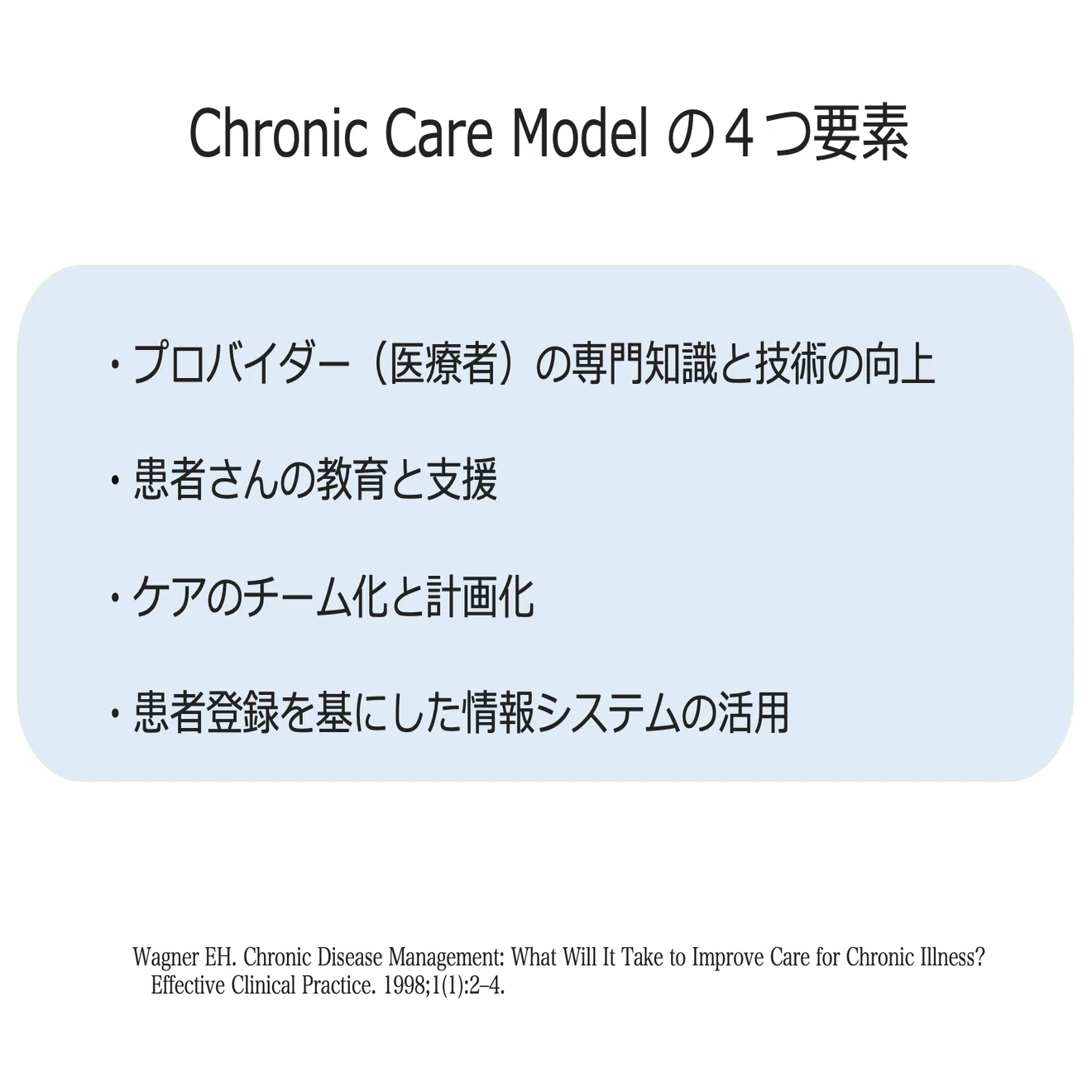 Chronic Care Model の４つ要素

・プロバイダー（医療者）の専門知識と技術の向上

・患者さんの教育と支援

・ケアのチーム化と計画化

・患者登録を基にした情報システムの活用

Wagner EH. Chronic Disease Management: What Will It Take to Improve Care for Chronic Illness? Effective Clinical Practice. 1998;1(1):2–4.